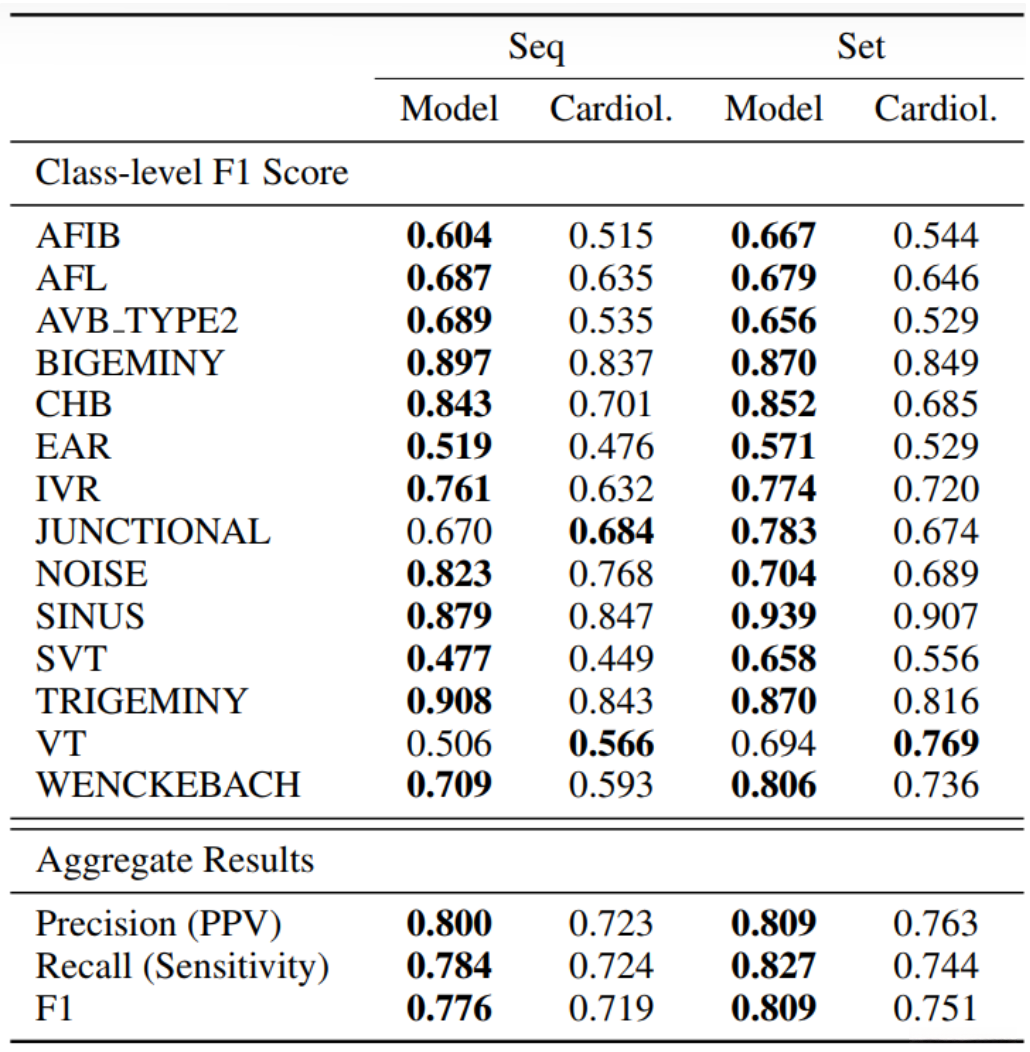 | | Seq | | Set | |
|---|---|---|---|---|
| | Model | Cardiol. | Model | Cardiol. |
| Class-level F1 Score | | | | |
| AFIB | **0.604** | 0.515 | **0.667** | 0.544 |
| AFL | **0.687** | 0.635 | **0.679** | 0.646 |
| AVB_TYPE2 | **0.689** | 0.535 | **0.656** | 0.529 |
| BIGEMINY | **0.897** | 0.837 | **0.870** | 0.849 |
| CHB | **0.843** | 0.701 | **0.852** | 0.685 |
| EAR | **0.519** | 0.476 | **0.571** | 0.529 |
| IVR | **0.761** | 0.632 | **0.774** | 0.720 |
| JUNCTIONAL | 0.670 | **0.684** | **0.783** | 0.674 |
| NOISE | **0.823** | 0.768 | **0.704** | 0.689 |
| SINUS | **0.879** | 0.847 | **0.939** | 0.907 |
| SVT | **0.477** | 0.449 | **0.658** | 0.556 |
| TRIGEMINY | **0.908** | 0.843 | **0.870** | 0.816 |
| VT | 0.506 | **0.566** | 0.694 | **0.769** |
| WENCKEBACH | **0.709** | 0.593 | **0.806** | 0.736 |
| Aggregate Results | | | | |
| Precision (PPV) | **0.800** | 0.723 | **0.809** | 0.763 |
| Recall (Sensitivity) | **0.784** | 0.724 | **0.827** | 0.744 |
| F1 | **0.776** | 0.719 | **0.809** | 0.751 |